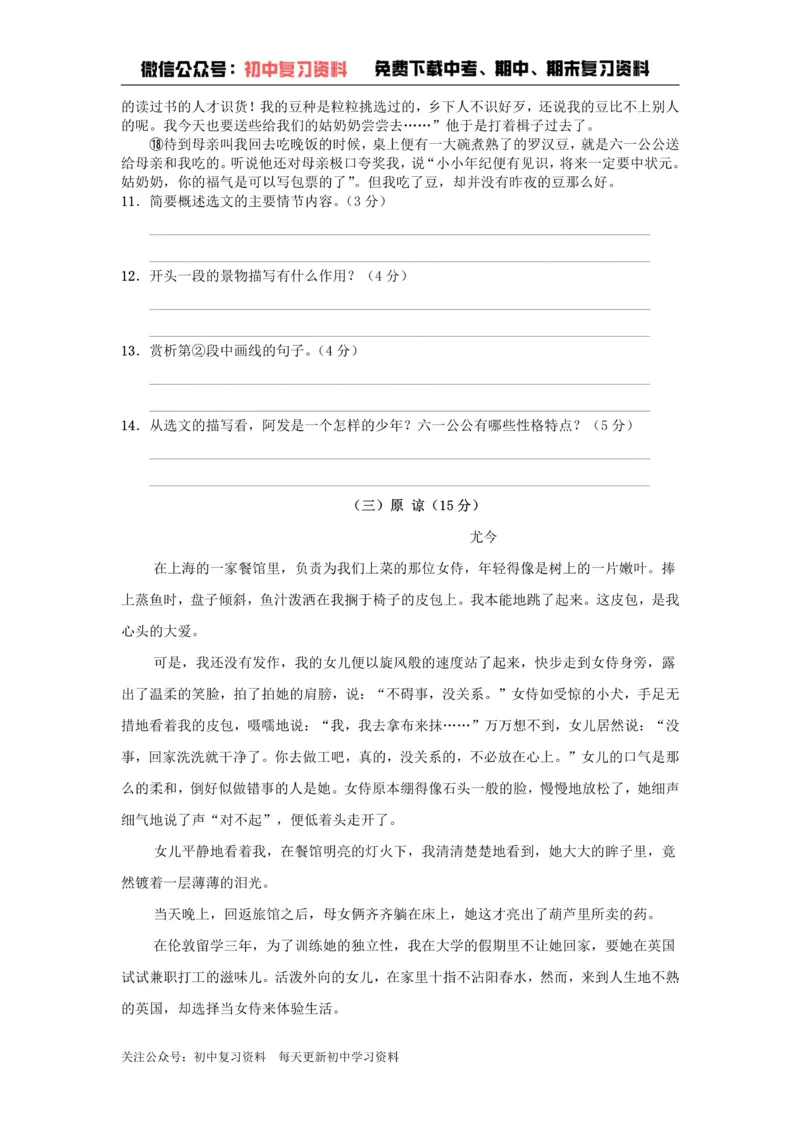 微信公众号：初中复习资料 免费下载中考、期中、期末复习资料

的读过书的人才识货！我的豆种是粒粒挑选过的，乡下人不识好歹，还说我的豆比不上别人的呢。我今天也要送些给我们的姑奶奶尝尝去……”他于是打着楫子过去了。

⑱待到母亲叫我回去吃晚饭的时候，桌上便有一大碗煮熟了的罗汉豆，就是六一公公送给母亲和我吃的。听说他还对母亲极口夸奖我，说“小小年纪便有见识，将来一定要中状元。姑奶奶，你的福气是可以写包票的了”。但我吃了豆，却并没有昨夜的豆那么好。

11．简要概述选文的主要情节内容。(3分)

____

____

12．开头一段的景物描写有什么作用？（4分）

____

____

13．赏析第②段中画线的句子。(4分)

____

____

14．从选文的描写看，阿发是一个怎样的少年？六一公公有哪些性格特点？（5分）

____

____

（三）原 谅（15分）

尤今

在上海的一家餐馆里，负责为我们上菜的那位女侍，年轻得像是树上的一片嫩叶。捧上蒸鱼时，盘子倾斜，鱼汁泼洒在我搁于椅子的皮包上。我本能地跳了起来。这皮包，是我心头的大爱。

可是，我还没有发作，我的女儿便以旋风般的速度站了起来，快步走到女侍身旁，露出了温柔的笑脸，拍了拍她的肩膀，说：“不碍事，没关系。”女侍如受惊的小犬，手足无措地看着我的皮包，嗫嚅地说：“我，我去拿布来抹……”万万想不到，女儿居然说：“没事，回家洗洗就干净了。你去做工吧，真的，没关系的，不必放在心上。”女儿的口气是那么的柔和，倒好似做错事的人是她。女侍原本绷得像石头一般的脸，慢慢地放松了，她细声细气地说了声“对不起”，便低着头走开了。

女儿平静地看着我，在餐馆明亮的灯火下，我清清楚楚地看到，她大大的眸子里，竟然镀着一层薄薄的泪光。

当天晚上，回返旅馆之后，母女俩齐齐躺在床上，她这才亮出了葫芦里所卖的药。

在伦敦留学三年，为了训练她的独立性，我在大学的假期里不让她回家，要她在英国试试兼职打工的滋味儿。活泼外向的女儿，在家里十指不沾阳春水，然而，来到人生地不熟的英国，却选择当女侍来体验生活。

关注公众号：初中复习资料 每天更新初中学习资料